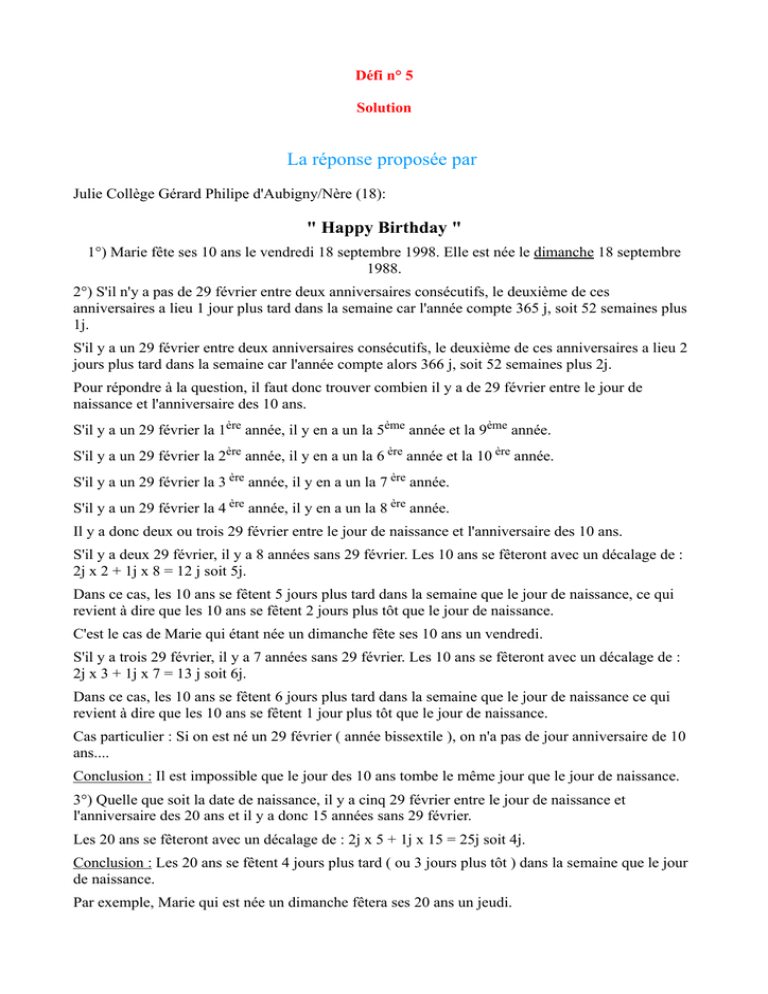 Défi n° 5

Solution

La réponse proposée par

Julie Collège Gérard Philipe d'Aubigny/Nère (18):

" Happy Birthday "

1°) Marie fête ses 10 ans le vendredi 18 septembre 1998. Elle est née le dimanche 18 septembre 1988.

2°) S'il n'y a pas de 29 février entre deux anniversaires consécutifs, le deuxième de ces anniversaires a lieu 1 jour plus tard dans la semaine car l'année compte 365 j, soit 52 semaines plus 1j.

S'il y a un 29 février entre deux anniversaires consécutifs, le deuxième de ces anniversaires a lieu 2 jours plus tard dans la semaine car l'année compte alors 366 j, soit 52 semaines plus 2j.

Pour répondre à la question, il faut donc trouver combien il y a de 29 février entre le jour de naissance et l'anniversaire des 10 ans.

S'il y a un 29 février la 1$^{ère}$ année, il y en a un la 5$^{ème}$ année et la 9$^{ème}$ année.

S'il y a un 29 février la 2$^{ère}$ année, il y en a un la 6 $^{ère}$ année et la 10 $^{ère}$ année.

S'il y a un 29 février la 3 $^{ère}$ année, il y en a un la 7 $^{ère}$ année.

S'il y a un 29 février la 4 $^{ère}$ année, il y en a un la 8 $^{ère}$ année.

Il y a donc deux ou trois 29 février entre le jour de naissance et l'anniversaire des 10 ans.

S'il y a deux 29 février, il y a 8 années sans 29 février. Les 10 ans se fêteront avec un décalage de : 2j x 2 + 1j x 8 = 12 j soit 5j.

Dans ce cas, les 10 ans se fêtent 5 jours plus tard dans la semaine que le jour de naissance, ce qui revient à dire que les 10 ans se fêtent 2 jours plus tôt que le jour de naissance.

C'est le cas de Marie qui étant née un dimanche fête ses 10 ans un vendredi.

S'il y a trois 29 février, il y a 7 années sans 29 février. Les 10 ans se fêteront avec un décalage de : 2j x 3 + 1j x 7 = 13 j soit 6j.

Dans ce cas, les 10 ans se fêtent 6 jours plus tard dans la semaine que le jour de naissance ce qui revient à dire que les 10 ans se fêtent 1 jour plus tôt que le jour de naissance.

Cas particulier : Si on est né un 29 février ( année bissextile ), on n'a pas de jour anniversaire de 10 ans....

Conclusion : Il est impossible que le jour des 10 ans tombe le même jour que le jour de naissance.

3°) Quelle que soit la date de naissance, il y a cinq 29 février entre le jour de naissance et l'anniversaire des 20 ans et il y a donc 15 années sans 29 février.

Les 20 ans se fêteront avec un décalage de : 2j x 5 + 1j x 15 = 25j soit 4j.

Conclusion : Les 20 ans se fêtent 4 jours plus tard ( ou 3 jours plus tôt ) dans la semaine que le jour de naissance.

Par exemple, Marie qui est née un dimanche fêtera ses 20 ans un jeudi.